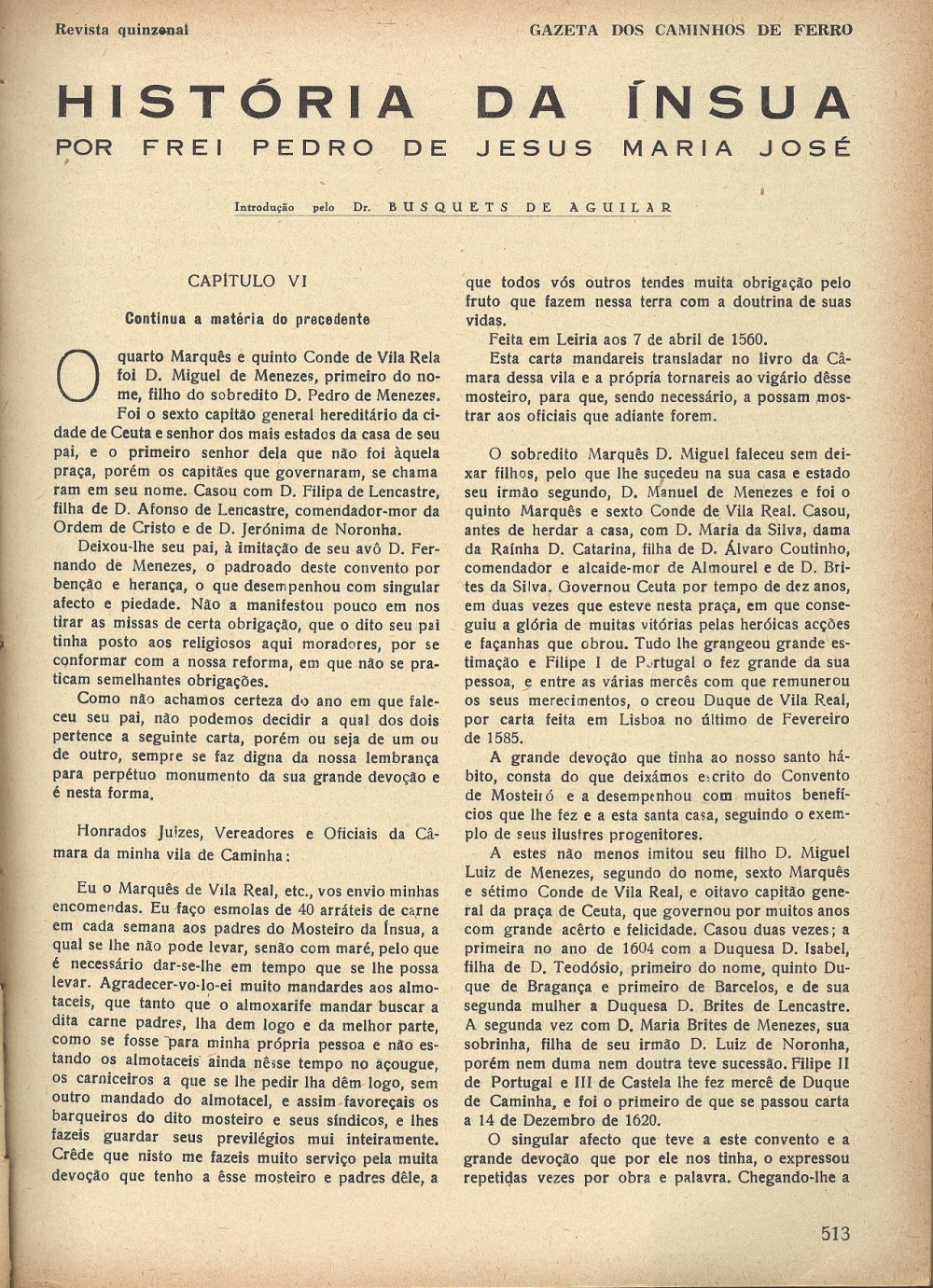 Revista quinzenal GAZETA DOS CAMINHOS DE FERRO

HISTÓRIA DA ÍNSUA
POR FREI PEDRO DE JESUS MARIA JOSÉ

Introdução pelo Dr. BUSQUETS DE AGUILAR

CAPÍTULO VI

Continua a matéria do precedente

O quarto Marquês e quinto Conde de Vila Rela foi D. Miguel de Menezes, primeiro do nome, filho do sobredito D. Pedro de Menezes. Foi o sexto capitão general hereditário da cidade de Ceuta e senhor dos mais estados da casa de seu pai, e o primeiro senhor dela que não foi àquela praça, porém os capitães que governaram, se chamaram em seu nome. Casou com D. Filipa de Lencastre, filha de D. Afonso de Lencastre, comendador-mor da Ordem de Cristo e de D. Jerónima de Noronha.

Deixou-lhe seu pai, à imitação de seu avô D. Fernando de Menezes, o padroado deste convento por benção e herança, o que desempenhou com singular afecto e piedade. Não a manifestou pouco em nos tirar as missas de certa obrigação, que o dito seu pai tinha posto aos religiosos aqui moradores, por se conformar com a nossa reforma, em que não se praticam semelhantes obrigações.

Como não achamos certeza do ano em que faleceu seu pai, não podemos decidir a qual dos dois pertence a seguinte carta, porém ou seja de um ou de outro, sempre se faz digna da nossa lembrança para perpétuo monumento da sua grande devoção e é nesta forma.

Honrados Juizes, Vereadores e Oficiais da Câmara da minha vila de Caminha:

Eu o Marquês de Vila Real, etc., vos envio minhas encomendas. Eu faço esmolas de 40 arráteis de carne em cada semana aos padres do Mosteiro da Ínsua, a qual se lhe não pode levar, senão com maré, pelo que é necessário dar-se-lhe em tempo que se lhe possa levar. Agradecer-vo-lo-ei muito mandardes aos almotaceis, que tanto que o almoxarife mandar buscar a dita carne padres, lha dem logo e da melhor parte, como se fosse para minha própria pessoa e não estando os almotaceis ainda nêsse tempo no açougue, os carniceiros a que se lhe pedir lha dêm logo, sem outro mandado do almotacel, e assim favoreçais os barqueiros do dito mosteiro e seus síndicos, e lhes fazeis guardar seus previlégios mui inteiramente. Crêde que nisto me fazeis muito serviço pela muita devoção que tenho a êsse mosteiro e padres dêle, a que todos vós outros tendes muita obrigação pelo fruto que fazem nessa terra com a doutrina de suas vidas.

Feita em Leiria aos 7 de abril de 1560.

Esta carta mandareis transladar no livro da Câmara dessa vila e a própria tornareis ao vigário dêsse mosteiro, para que, sendo necessário, a possam mostrar aos oficiais que adiante forem.

O sobredito Marquês D. Miguel faleceu sem deixar filhos, pelo que lhe sucedeu na sua casa e estado seu irmão segundo, D. Manuel de Menezes e foi o quinto Marquês e sexto Conde de Vila Real. Casou, antes de herdar a casa, com D. Maria da Silva, dama da Raínha D. Catarina, filha de D. Álvaro Coutinho, comendador e alcaide-mor de Almourel e de D. Brites da Silva. Governou Ceuta por tempo de dez anos, em duas vezes que esteve nesta praça, em que conseguiu a glória de muitas vitórias pelas heróicas acções e façanhas que obrou. Tudo lhe grangeou grande estimação e Filipe I de Portugal o fez grande da sua pessoa, e entre as várias mercês com que remunerou os seus merecimentos, o creou Duque de Vila Real, por carta feita em Lisboa no último de Fevereiro de 1585.

A grande devoção que tinha ao nosso santo hábito, consta do que deixámos escrito do Convento de Mosteiró e a desempenhou com muitos benefícios que lhe fez e a esta santa casa, seguindo o exemplo de seus ilustres progenitores.

A estes não menos imitou seu filho D. Miguel Luiz de Menezes, segundo do nome, sexto Marquês e sétimo Conde de Vila Real, e oitavo capitão general da praça de Ceuta, que governou por muitos anos com grande acêrto e felicidade. Casou duas vezes; a primeira no ano de 1604 com a Duquesa D. Isabel, filha de D. Teodósio, primeiro do nome, quinto Duque de Bragança e primeiro de Barcelos, e de sua segunda mulher a Duquesa D. Brites de Lencastre. A segunda vez com D. Maria Brites de Menezes, sua sobrinha, filha de seu irmão D. Luiz de Noronha, porém nem duma nem doutra teve sucessão. Filipe II de Portugal e III de Castela lhe fez mercê de Duque de Caminha, e foi o primeiro de que se passou carta a 14 de Dezembro de 1620.

O singular afecto que teve a este convento e a grande devoção que por ele nos tinha, o expressou repetidas vezes por obra e palavra. Chegando-lhe a

513